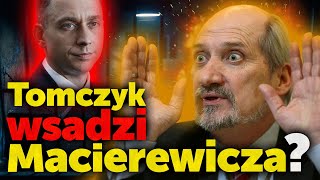 Tomczyk wsadzi Macierewicza?